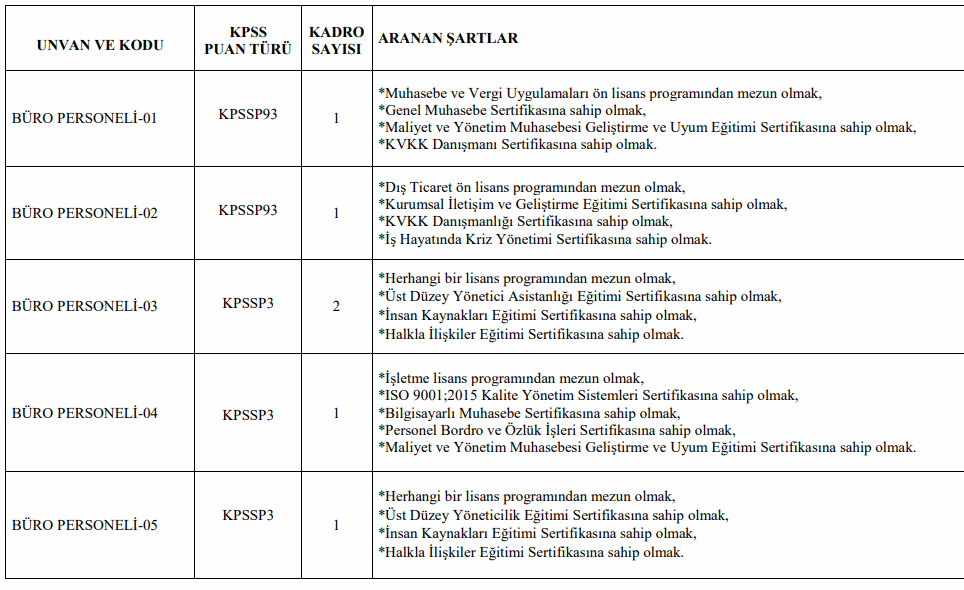 | UNVAN VE KODU | KPSS PUAN TÜRÜ | KADRO SAYISI | ARANAN ŞARTLAR |
|---|---|---|---|
| BÜRO PERSONELİ-01 | KPSSP93 | 1 | *Muhasebe ve Vergi Uygulamaları ön lisans programından mezun olmak, *Genel Muhasebe Sertifikasına sahip olmak, *Maliyet ve Yönetim Muhasebesi Geliştirme ve Uyum Eğitimi Sertifikasına sahip olmak, *KVKK Danışmanı Sertifikasına sahip olmak. |
| BÜRO PERSONELİ-02 | KPSSP93 | 1 | *Dış Ticaret ön lisans programından mezun olmak, *Kurumsal İletişim ve Geliştirme Eğitimi Sertifikasına sahip olmak, *KVKK Danışmanlığı Sertifikasına sahip olmak, *İş Hayatında Kriz Yönetimi Sertifikasına sahip olmak. |
| BÜRO PERSONELİ-03 | KPSSP3 | 2 | *Herhangi bir lisans programından mezun olmak, *Üst Düzey Yönetici Asistanlığı Eğitimi Sertifikasına sahip olmak, *İnsan Kaynakları Eğitimi Sertifikasına sahip olmak, *Halkla İlişkiler Eğitimi Sertifikasına sahip olmak. |
| BÜRO PERSONELİ-04 | KPSSP3 | 1 | *İşletme lisans programından mezun olmak, *ISO 9001;2015 Kalite Yönetim Sistemleri Sertifikasına sahip olmak, *Bilgisayarlı Muhasebe Sertifikasına sahip olmak, *Personel Bordro ve Özlük İşleri Sertifikasına sahip olmak, *Maliyet ve Yönetim Muhasebesi Geliştirme ve Uyum Eğitimi Sertifikasına sahip olmak. |
| BÜRO PERSONELİ-05 | KPSSP3 | 1 | *Herhangi bir lisans programından mezun olmak, *Üst Düzey Yöneticilik Eğitimi Sertifikasına sahip olmak, *İnsan Kaynakları Eğitimi Sertifikasına sahip olmak, *Halkla İlişkiler Eğitimi Sertifikasına sahip olmak. |